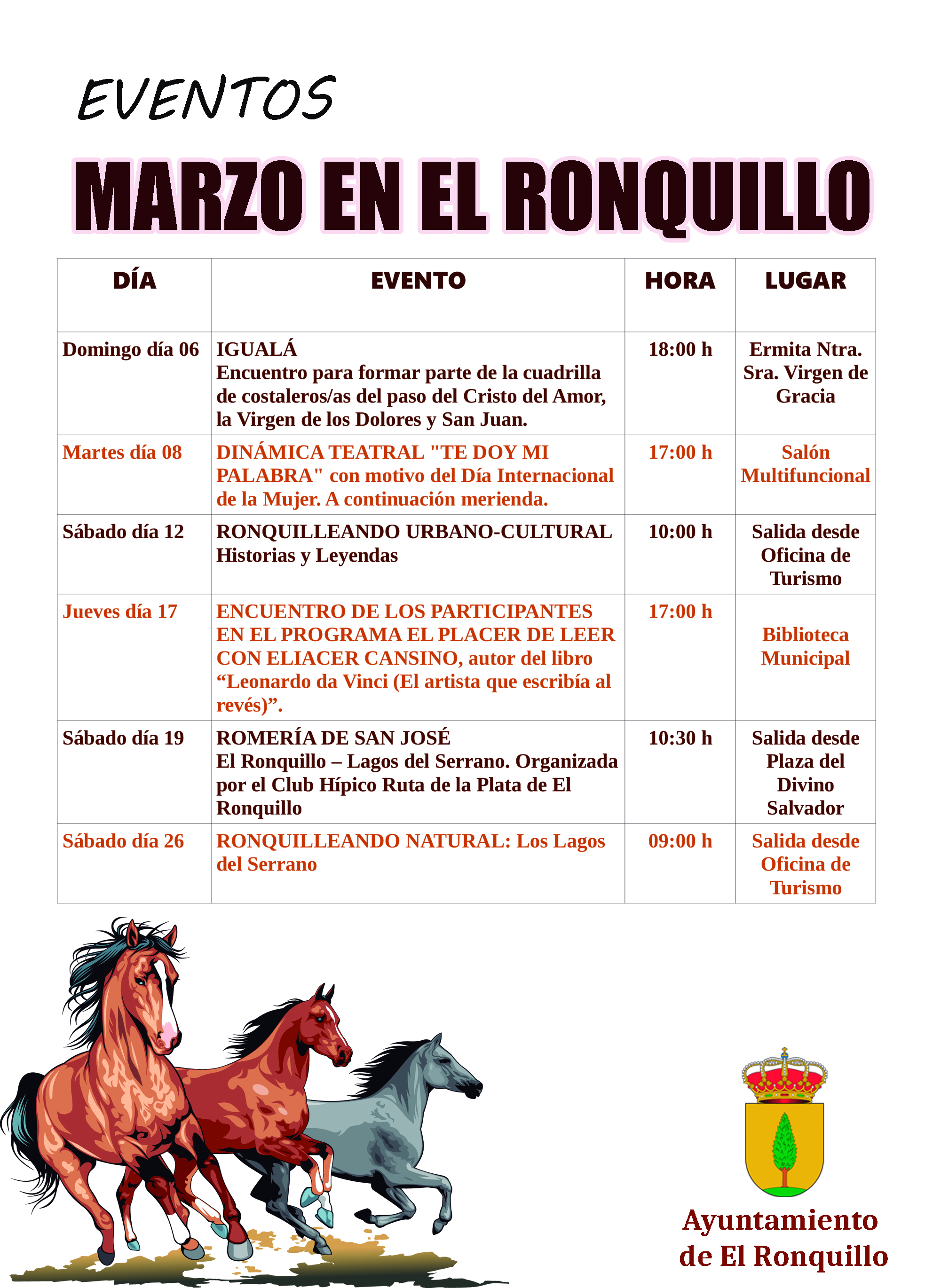 EVENTOS

MARZO EN EL RONQUILLO

| DÍA | EVENTO | HORA | LUGAR |
|---|---|---|---|
| Domingo día 06 | IGUALÁ Encuentro para formar parte de la cuadrilla de costaleros/as del paso del Cristo del Amor, la Virgen de los Dolores y San Juan. | 18:00 h | Ermita Ntra. Sra. Virgen de Gracia |
| Martes día 08 | DINÁMICA TEATRAL "TE DOY MI PALABRA" con motivo del Día Internacional de la Mujer. A continuación merienda. | 17:00 h | Salón Multifuncional |
| Sábado día 12 | RONQUILLEANDO URBANO-CULTURAL Historias y Leyendas | 10:00 h | Salida desde Oficina de Turismo |
| Jueves día 17 | ENCUENTRO DE LOS PARTICIPANTES EN EL PROGRAMA EL PLACER DE LEER CON ELIACER CANSINO, autor del libro “Leonardo da Vinci (El artista que escribía al revés)”. | 17:00 h | Biblioteca Municipal |
| Sábado día 19 | ROMERÍA DE SAN JOSÉ El Ronquillo – Lagos del Serrano. Organizada por el Club Hípico Ruta de la Plata de El Ronquillo | 10:30 h | Salida desde Plaza del Divino Salvador |
| Sábado día 26 | RONQUILLEANDO NATURAL: Los Lagos del Serrano | 09:00 h | Salida desde Oficina de Turismo |

Ayuntamiento de El Ronquillo